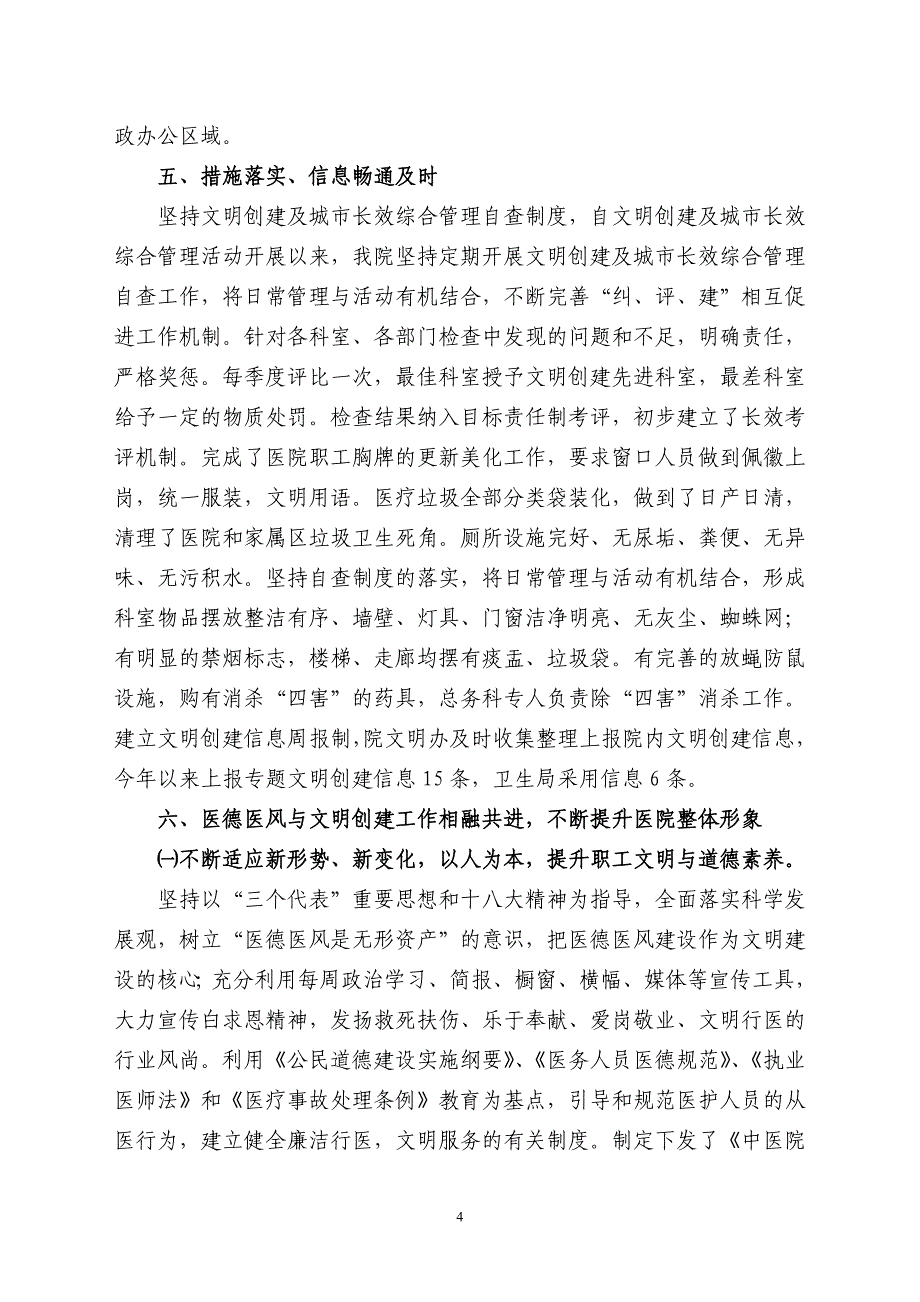 政办公区域。

五、措施落实、信息畅通及时

坚持文明创建及城市长效综合管理自查制度，自文明创建及城市长效综合管理活动开展以来，我院坚持定期开展文明创建及城市长效综合管理自查工作，将日常管理与活动有机结合，不断完善“纠、评、建”相互促进工作机制。针对各科室、各部门检查中发现的问题和不足，明确责任，严格奖惩。每季度评比一次，最佳科室授予文明创建先进科室，最差科室给予一定的物质处罚。检查结果纳入目标责任制考评，初步建立了长效考评机制。完成了医院职工胸牌的更新美化工作，要求窗口人员做到佩徽上岗，统一服装，文明用语。医疗垃圾全部分类袋装化，做到了日产日清，清理了医院和家属区垃圾卫生死角。厕所设施完好、无尿垢、粪便、无异味、无污积水。坚持自查制度的落实，将日常管理与活动有机结合，形成科室物品摆放整洁有序、墙壁、灯具、门窗洁净明亮、无灰尘、蜘蛛网；有明显的禁烟标志，楼梯、走廊均摆有痰盂、垃圾袋。有完善的放蝇防鼠设施，购有消杀“四害”的药具，总务科专人负责除“四害”消杀工作。建立文明创建信息周报制，院文明办及时收集整理上报院内文明创建信息，今年以来上报专题文明创建信息 15 条，卫生局采用信息 6 条。

六、医德医风与文明创建工作相融共进，不断提升医院整体形象

㈠不断适应新形势、新变化，以人为本，提升职工文明与道德素养。

坚持以“三个代表”重要思想和十八大精神为指导，全面落实科学发展观，树立“医德医风是无形资产”的意识，把医德医风建设作为文明建设的核心；充分利用每周政治学习、简报、橱窗、横幅、媒体等宣传工具，大力宣传白求恩精神，发扬救死扶伤、乐于奉献、爱岗敬业、文明行医的行业风尚。利用《公民道德建设实施纲要》、《医务人员医德规范》、《执业医师法》和《医疗事故处理条例》教育为基点，引导和规范医护人员的从医行为，建立健全廉洁行医，文明服务的有关制度。制定下发了《中医院

4